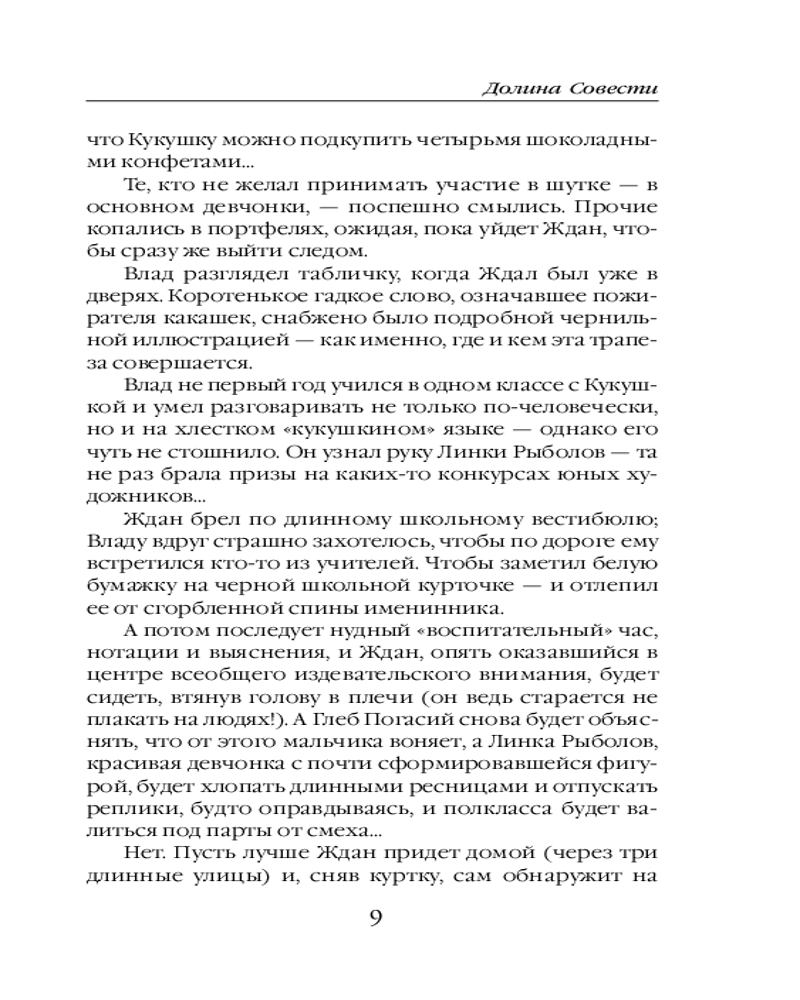 Долина Совести

что Кукушку можно подкупить четырьмя шоколадными конфетами...

Те, кто не желал принимать участие в шутке — в основном девчонки, — поспешно смылись. Прочие копались в портфелях, ожидая, пока уйдет Ждан, чтобы сразу же выйти следом.

Влад разглядел табличку, когда Ждал был уже в дверях. Коротенькое гадкое слово, означавшее пожирателя какашек, снабжено было подробной чернильной иллюстрацией — как именно, где и кем эта трапеза совершается.

Влад не первый год учился в одном классе с Кукушкой и умел разговаривать не только по-человечески, но и на хлестком «кукушкином» языке — однако его чуть не стошнило. Он узнал руку Линки Рыболов — та не раз брала призы на каких-то конкурсах юных художников...

Ждан брел по длинному школьному вестибюлю; Владу вдруг страшно захотелось, чтобы по дороге ему встретился кто-то из учителей. Чтобы заметил белую бумажку на черной школьной курточке — и отлепил ее от сгорбленной спины именинника.

А потом последует нудный «воспитательный» час, нотации и выяснения, и Ждан, опять оказавшийся в центре всеобщего издевательского внимания, будет сидеть, втянув голову в плечи (он ведь старается не плакать на людях!). А Глеб Погасий снова будет объяснять, что от этого мальчика воняет, а Линка Рыболов, красивая девчонка с почти сформировавшейся фигурой, будет хлопать длинными ресницами и отпускать реплики, будто оправдываясь, и полкласса будет валиться под парты от смеха...

Нет. Пусть лучше Ждан придет домой (через три длинные улицы) и, сняв куртку, сам обнаружит на

9